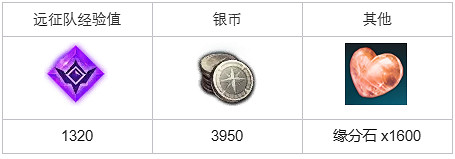 | 远征队经验值 | 银币 | 其他 |
|---|---|---|
| | | |
| 1320 | 3950 | 缘分石 x1600 |